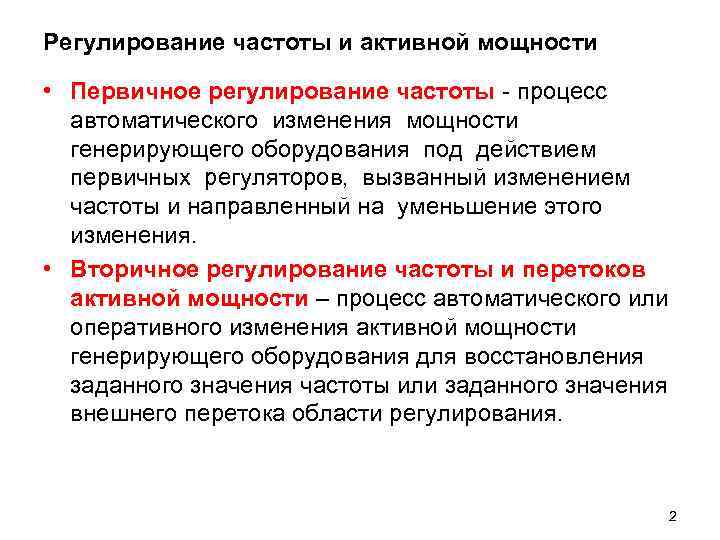 Регулирование частоты и активной мощности

• Первичное регулирование частоты - процесс автоматического изменения мощности генерирующего оборудования под действием первичных регуляторов, вызванный изменением частоты и направленный на уменьшение этого изменения.

• Вторичное регулирование частоты и перетоков активной мощности – процесс автоматического или оперативного изменения активной мощности генерирующего оборудования для восстановления заданного значения частоты или заданного значения внешнего перетока области регулирования.

2